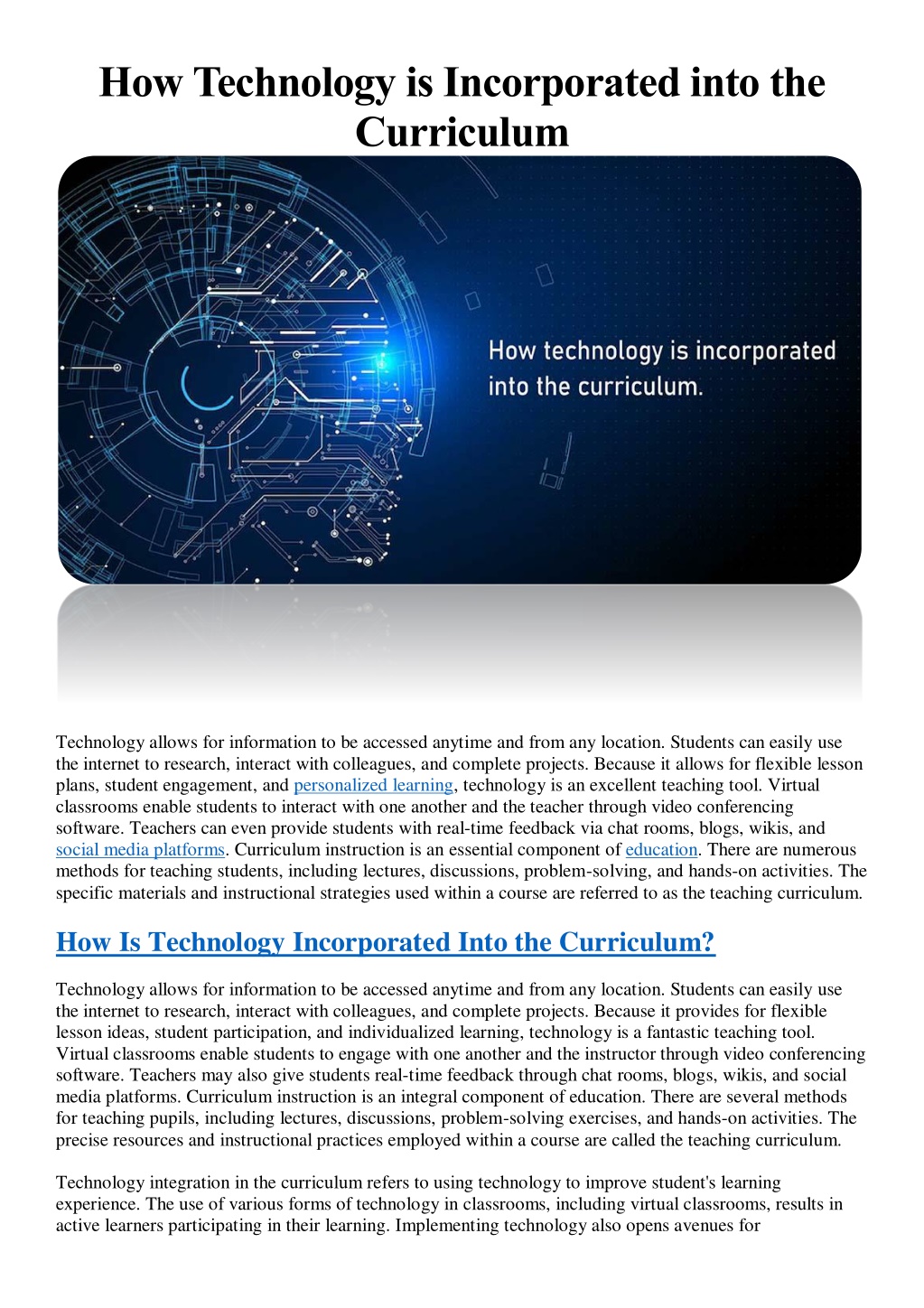 How Technology is Incorporated into the Curriculum

How technology is incorporated into the curriculum.

Technology allows for information to be accessed anytime and from any location. Students can easily use the internet to research, interact with colleagues, and complete projects. Because it allows for flexible lesson plans, student engagement, and personalized learning, technology is an excellent teaching tool. Virtual classrooms enable students to interact with one another and the teacher through video conferencing software. Teachers can even provide students with real-time feedback via chat rooms, blogs, wikis, and social media platforms. Curriculum instruction is an essential component of education. There are numerous methods for teaching students, including lectures, discussions, problem-solving, and hands-on activities. The specific materials and instructional strategies used within a course are referred to as the teaching curriculum.

How Is Technology Incorporated Into the Curriculum?

Technology allows for information to be accessed anytime and from any location. Students can easily use the internet to research, interact with colleagues, and complete projects. Because it provides for flexible lesson ideas, student participation, and individualized learning, technology is a fantastic teaching tool. Virtual classrooms enable students to engage with one another and the instructor through video conferencing software. Teachers may also give students real-time feedback through chat rooms, blogs, wikis, and social media platforms. Curriculum instruction is an integral component of education. There are several methods for teaching pupils, including lectures, discussions, problem-solving exercises, and hands-on activities. The precise resources and instructional practices employed within a course are called the teaching curriculum.

Technology integration in the curriculum refers to using technology to improve student's learning experience. The use of various forms of technology in classrooms, including virtual classrooms, results in active learners participating in their learning. Implementing technology also opens avenues for